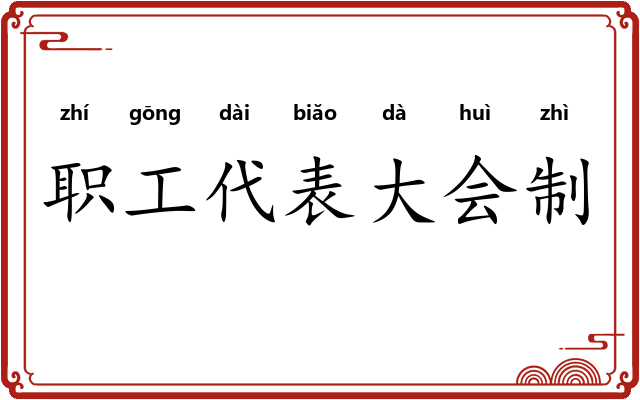 zhí gōng dài biǎo dà huì zhì
职工代表大会制